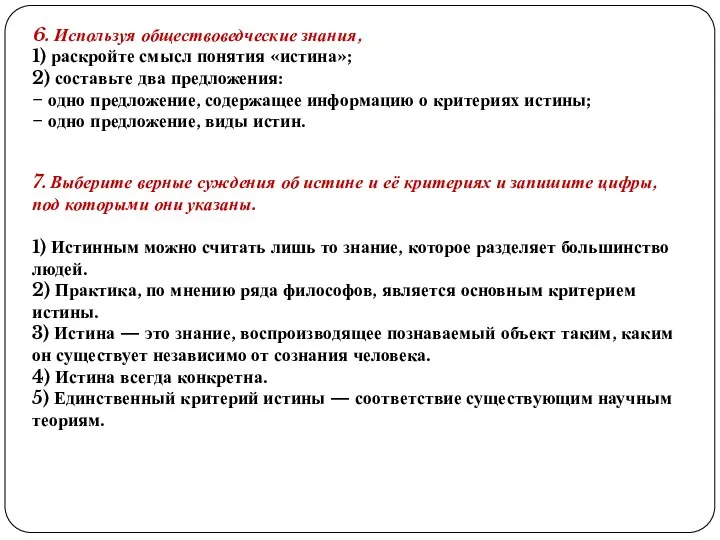 6. Используя обществоведческие знания,
1) раскройте смысл понятия «истина»;
2) составьте два предложения:
− одно предложение, содержащее информацию о критериях истины;
− одно предложение, виды истин.

7. Выберите верные суждения об истине и её критериях и запишите цифры, под которыми они указаны.

1) Истинным можно считать лишь то знание, которое разделяет большинство людей.
2) Практика, по мнению ряда философов, является основным критерием истины.
3) Истина — это знание, воспроизводящее познаваемый объект таким, каким он существует независимо от сознания человека.
4) Истина всегда конкретна.
5) Единственный критерий истины — соответствие существующим научным теориям.